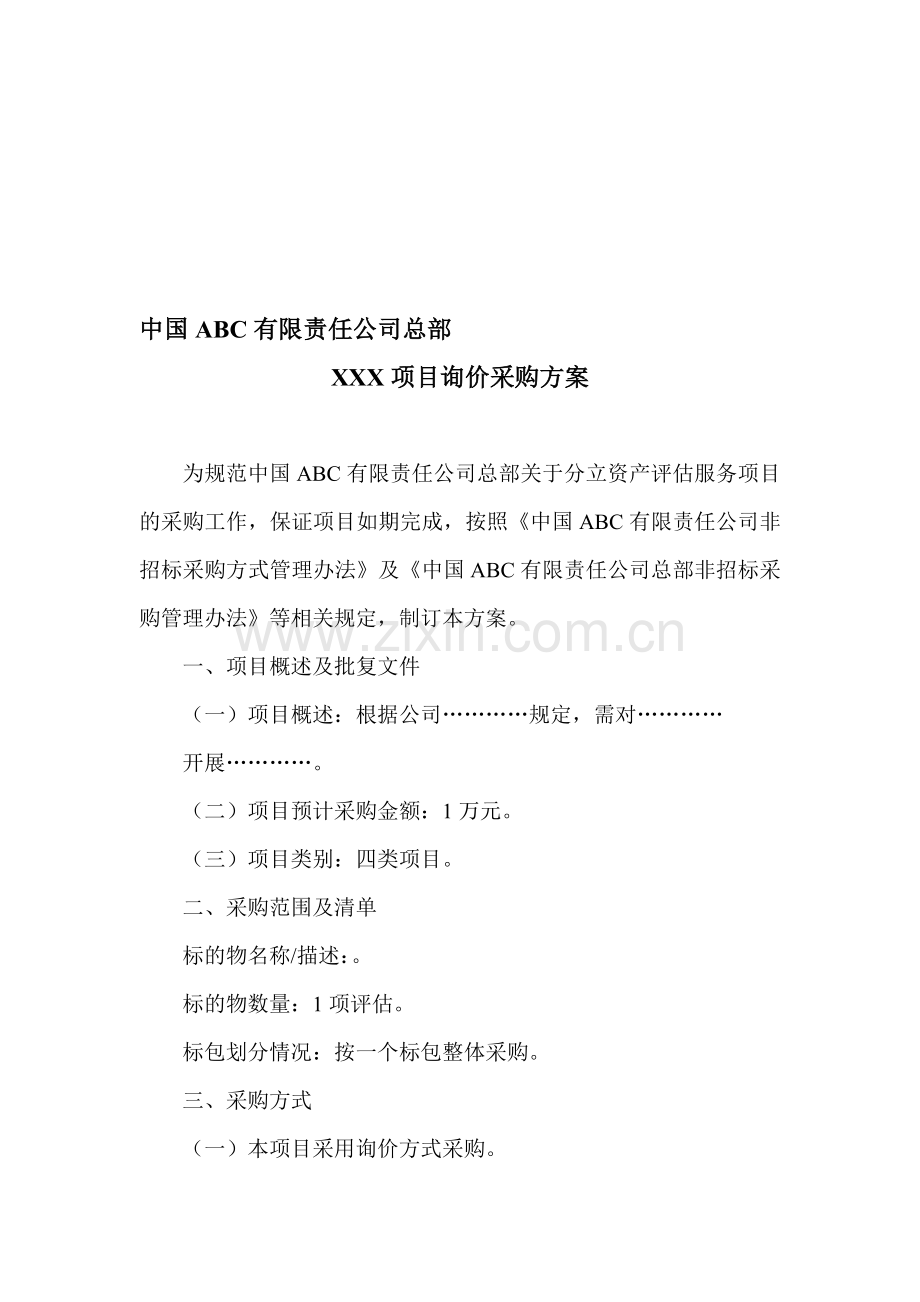 中国ABC有限责任公司总部

XXX项目询价采购方案

为规范中国ABC有限责任公司总部关于分立资产评估服务项目的采购工作，保证项目如期完成，按照《中国ABC有限责任公司非招标采购方式管理办法》及《中国ABC有限责任公司总部非招标采购管理办法》等相关规定，制订本方案。

一、项目概述及批复文件

（一）项目概述：根据公司…………规定，需对…………开展…………。

（二）项目预计采购金额：1万元。

（三）项目类别：四类项目。

二、采购范围及清单

标的物名称/描述：。

标的物数量：1项评估。

标包划分情况：按一个标包整体采购。

三、采购方式

（一）本项目采用询价方式采购。

www.zixin.com.cn